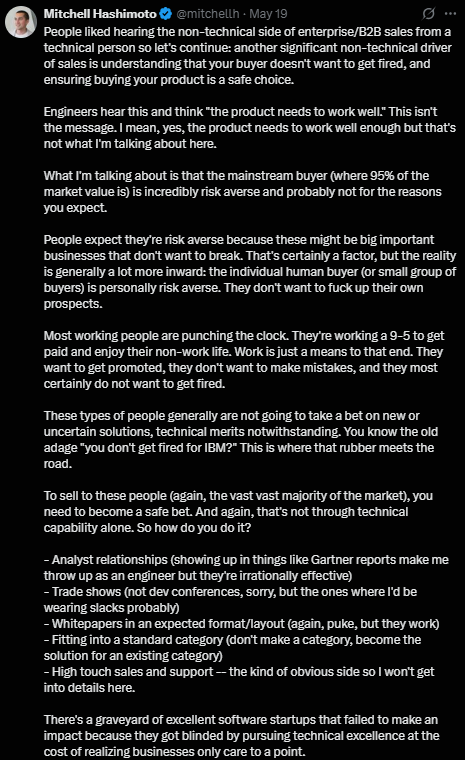 Mitchell Hashimoto @mitchellh · May 19

People liked hearing the non-technical side of enterprise/B2B sales from a technical person so let's continue: another significant non-technical driver of sales is understanding that your buyer doesn't want to get fired, and ensuring buying your product is a safe choice.

Engineers hear this and think "the product needs to work well." This isn't the message. I mean, yes, the product needs to work well enough but that's not what I'm talking about here.

What I'm talking about is that the mainstream buyer (where 95% of the market value is) is incredibly risk averse and probably not for the reasons you expect.

People expect they're risk averse because these might be big important businesses that don't want to break. That's certainly a factor, but the reality is generally a lot more inward: the individual human buyer (or small group of buyers) is personally risk averse. They don't want to fuck up their own prospects.

Most working people are punching the clock. They're working a 9-5 to get paid and enjoy their non-work life. Work is just a means to that end. They want to get promoted, they don't want to make mistakes, and they most certainly do not want to get fired.

These types of people generally are not going to take a bet on new or uncertain solutions, technical merits notwithstanding. You know the old adage "you don't get fired for IBM?" This is where that rubber meets the road.

To sell to these people (again, the vast vast majority of the market), you need to become a safe bet. And again, that's not through technical capability alone. So how do you do it?

- Analyst relationships (showing up in things like Gartner reports make me throw up as an engineer but they're irrationally effective)
- Trade shows (not dev conferences, sorry, but the ones where I'd be wearing slacks probably)
- Whitepapers in an expected format/layout (again, puke, but they work)
- Fitting into a standard category (don't make a category, become the solution for an existing category)
- High touch sales and support -- the kind of obvious side so I won't get into details here.

There's a graveyard of excellent software startups that failed to make an impact because they got blinded by pursuing technical excellence at the cost of realizing businesses only care to a point.